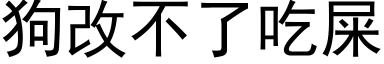 狗改不了吃屎